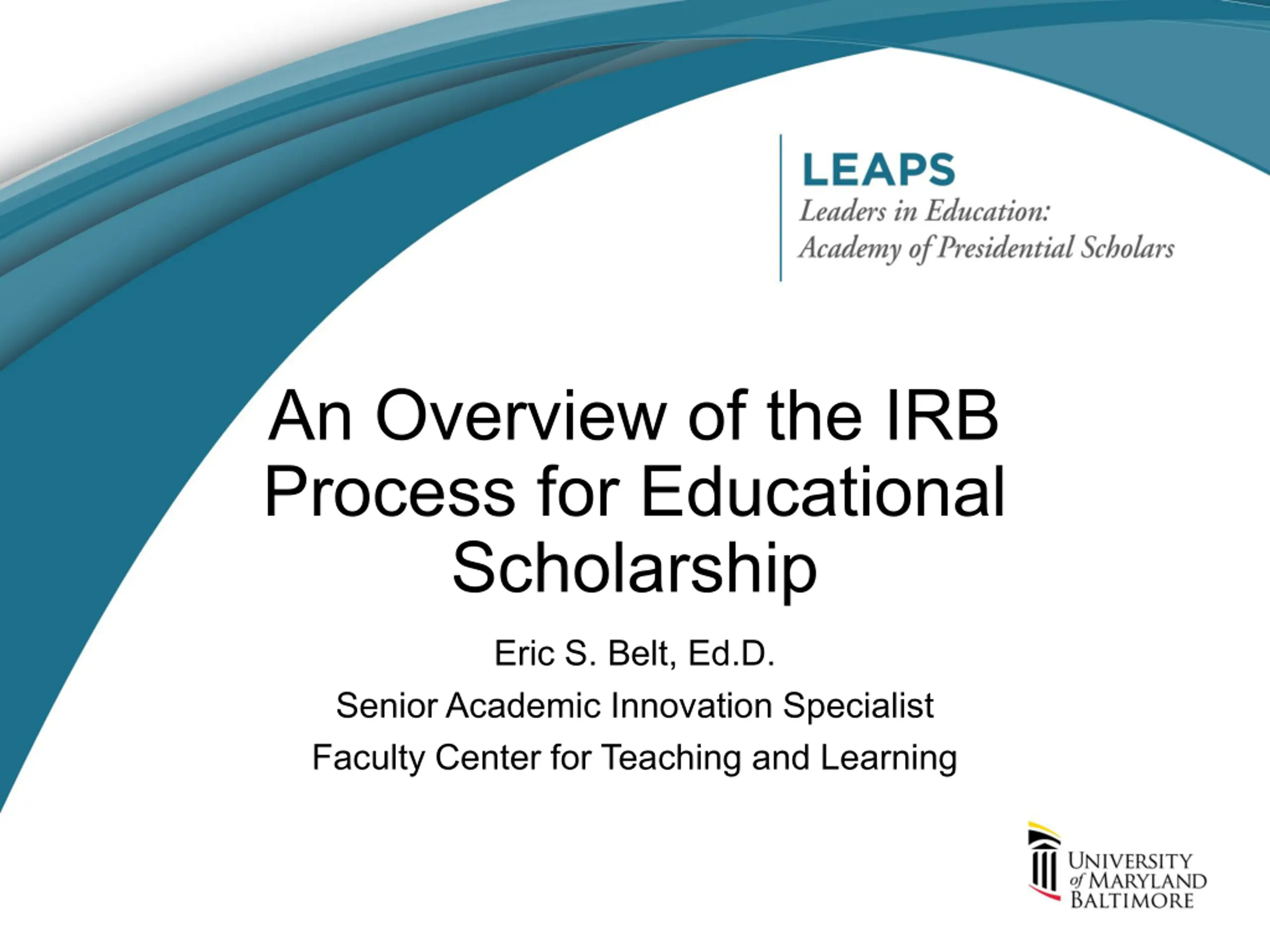 LEAPS
Leaders in Education:
Academy of Presidential Scholars

An Overview of the IRB Process for Educational Scholarship

Eric S. Belt, Ed.D.
Senior Academic Innovation Specialist
Faculty Center for Teaching and Learning

UNIVERSITY
of MARYLAND
BALTIMORE